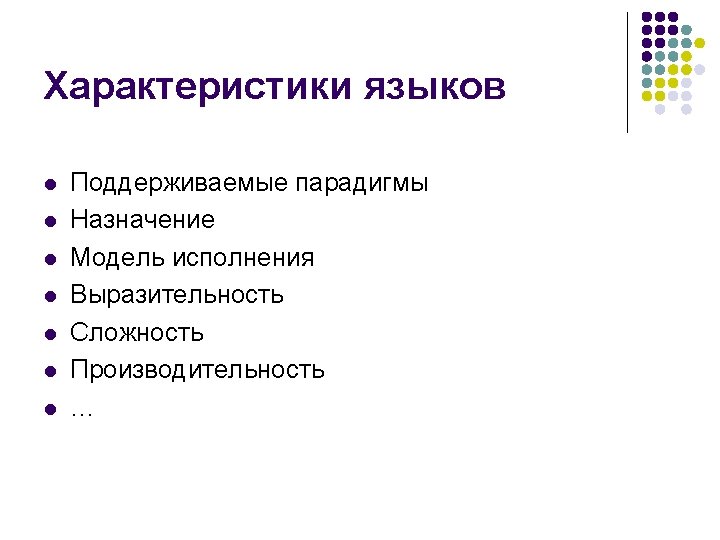 Характеристики языков

• Поддерживаемые парадигмы
• Назначение
• Модель исполнения
• Выразительность
• Сложность
• Производительность
• …